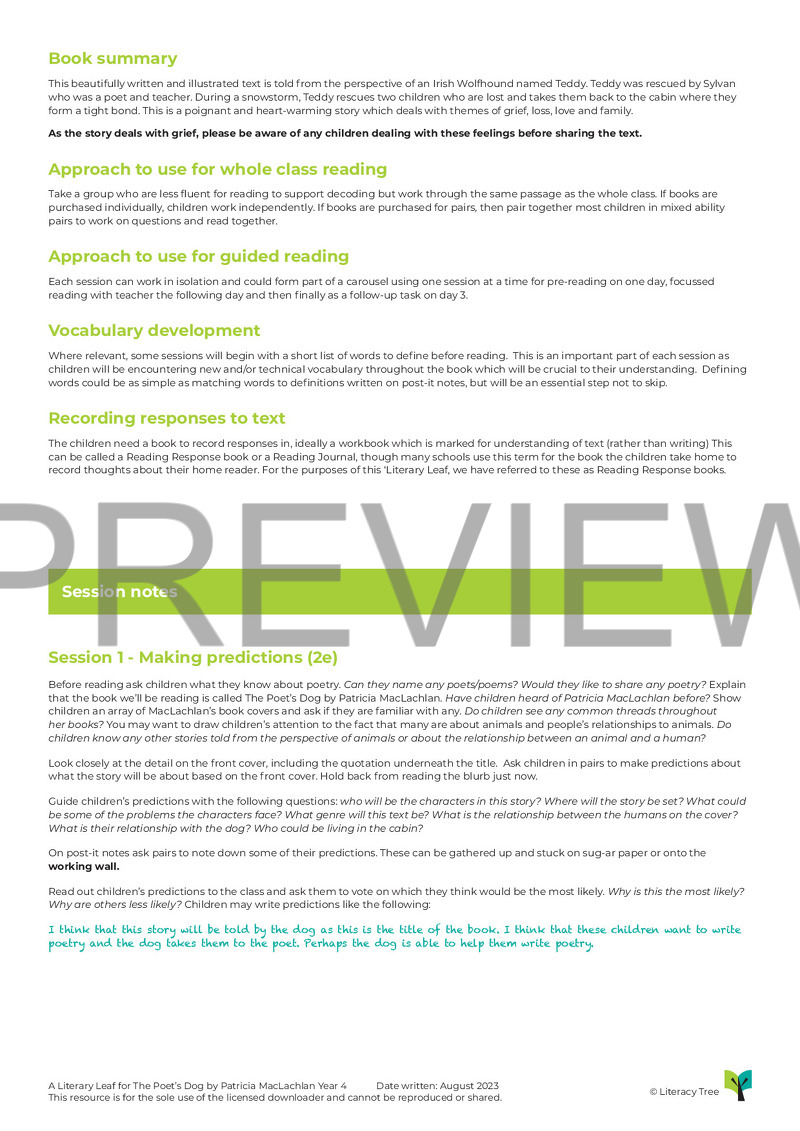 Book summary

This beautifully written and illustrated text is told from the perspective of an Irish Wolfhound named Teddy. Teddy was rescued by Sylvan who was a poet and teacher. During a snowstorm, Teddy rescues two children who are lost and takes them back to the cabin where they form a tight bond. This is a poignant and heart-warming story which deals with themes of grief, loss, love and family.

As the story deals with grief, please be aware of any children dealing with these feelings before sharing the text.

Approach to use for whole class reading

Take a group who are less fluent for reading to support decoding but work through the same passage as the whole class. If books are purchased individually, children work independently. If books are purchased for pairs, then pair together most children in mixed ability pairs to work on questions and read together.

Approach to use for guided reading

Each session can work in isolation and could form part of a carousel using one session at a time for pre-reading on one day, focussed reading with teacher the following day and then finally as a follow-up task on day 3.

Vocabulary development

Where relevant, some sessions will begin with a short list of words to define before reading. This is an important part of each session as children will be encountering new and/or technical vocabulary throughout the book which will be crucial to their understanding. Defining words could be as simple as matching words to definitions written on post-it notes, but will be an essential step not to skip.

Recording responses to text

The children need a book to record responses in, ideally a workbook which is marked for understanding of text (rather than writing) This can be called a Reading Response book or a Reading Journal, though many schools use this term for the book the children take home to record thoughts about their home reader. For the purposes of this 'Literary Leaf, we have referred to these as Reading Response books.

PREVIEW

Session notes

Session 1 - Making predictions (2e)

Before reading ask children what they know about poetry. Can they name any poets/poems? Would they like to share any poetry? Explain that the book we'll be reading is called The Poet's Dog by Patricia MacLachlan. Have children heard of Patricia MacLachlan before? Show children an array of MacLachlan's book covers and ask if they are familiar with any. Do children see any common threads throughout her books? You may want to draw children's attention to the fact that many are about animals and people's relationships to animals. Do children know any other stories told from the perspective of animals or about the relationship between an animal and a human?

Look closely at the detail on the front cover, including the quotation underneath the title. Ask children in pairs to make predictions about what the story will be about based on the front cover. Hold back from reading the blurb just now.

Guide children's predictions with the following questions: who will be the characters in this story? Where will the story be set? What could be some of the problems the characters face? What genre will this text be? What is the relationship between the humans on the cover? What is their relationship with the dog? Who could be living in the cabin?

On post-it notes ask pairs to note down some of their predictions. These can be gathered up and stuck on sug-ar paper or onto the working wall.

Read out children's predictions to the class and ask them to vote on which they think would be the most likely. Why is this the most likely? Why are others less likely? Children may write predictions like the following:

I think that this story will be told by the dog as this is the title of the book. I think that these children want to write poetry and the dog takes them to the poet. Perhaps the dog is able to help them write poetry.

A Literary Leaf for The Poet's Dog by Patricia MacLachlan Year 4 Date written: August 2023
This resource is for the sole use of the licensed downloader and cannot be reproduced or shared.

© Literacy Tree